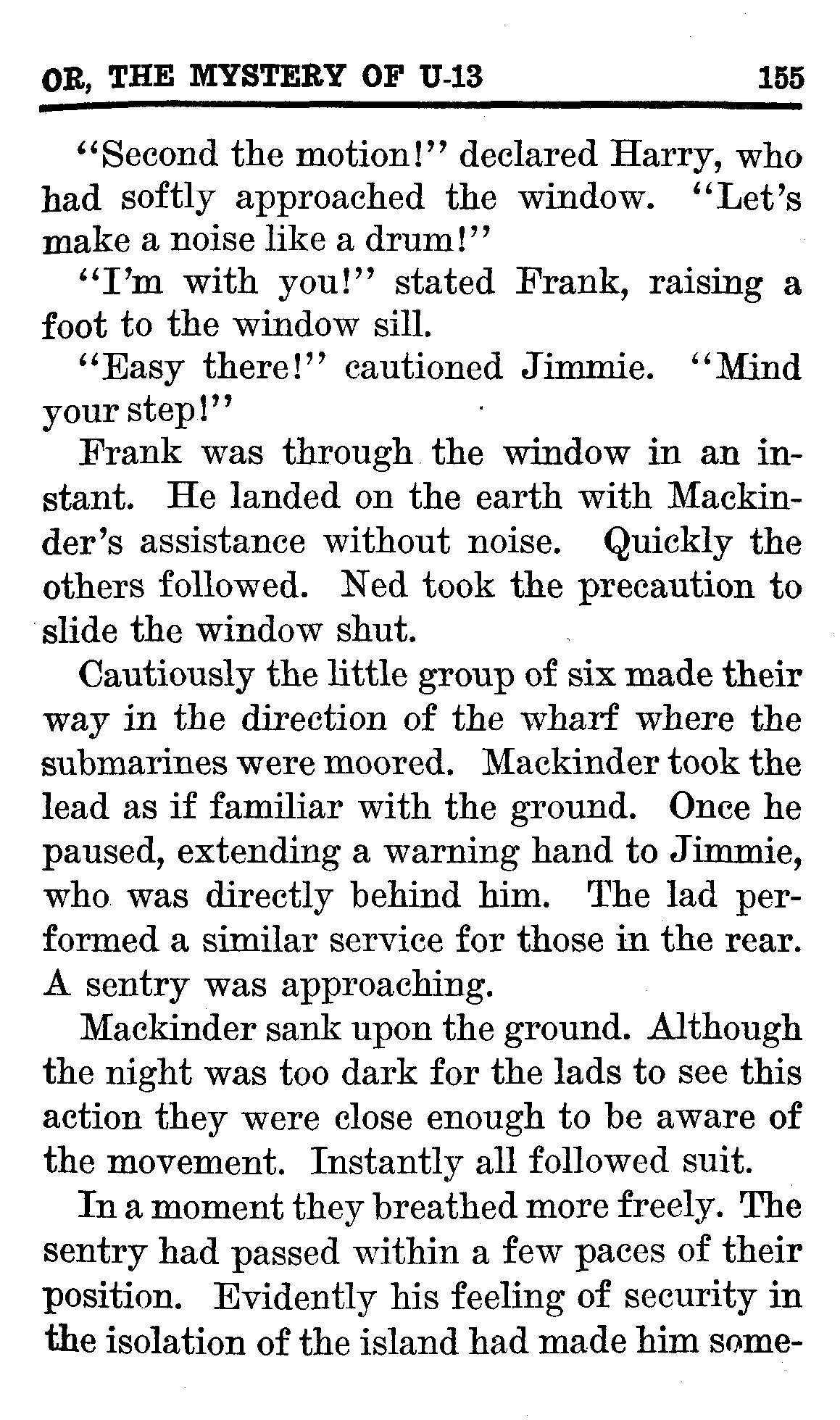 OR, THE MYSTERY OF U-13 155

"Second the motion!" declared Harry, who had softly approached the window. "Let's make a noise like a drum!"

"I'm with you!" stated Frank, raising a foot to the window sill.

"Easy there!" cautioned Jimmie. "Mind your step!"

Frank was through the window in an instant. He landed on the earth with Mackinder's assistance without noise. Quickly the others followed. Ned took the precaution to slide the window shut.

Cautiously the little group of six made their way in the direction of the wharf where the submarines were moored. Mackinder took the lead as if familiar with the ground. Once he paused, extending a warning hand to Jimmie, who was directly behind him. The lad performed a similar service for those in the rear. A sentry was approaching.

Mackinder sank upon the ground. Although the night was too dark for the lads to see this action they were close enough to be aware of the movement. Instantly all followed suit.

In a moment they breathed more freely. The sentry had passed within a few paces of their position. Evidently his feeling of security in the isolation of the island had made him some-